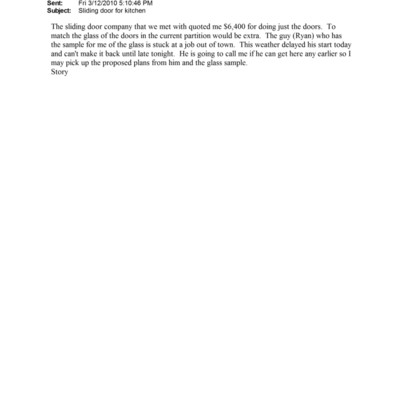 Sent: Fri 3/12/2010 5:10:46 PM
Subject: Sliding door for kitchen

The sliding door company that we met with quoted me $6,400 for doing just the doors. To match the glass of the doors in the current partition would be extra. The guy (Ryan) who has the sample for me of the glass is stuck at a job out of town. This weather delayed his start today and can't make it back until late tonight. He is going to call me if he can get here any earlier so I may pick up the proposed plans from him and the glass sample.
Story